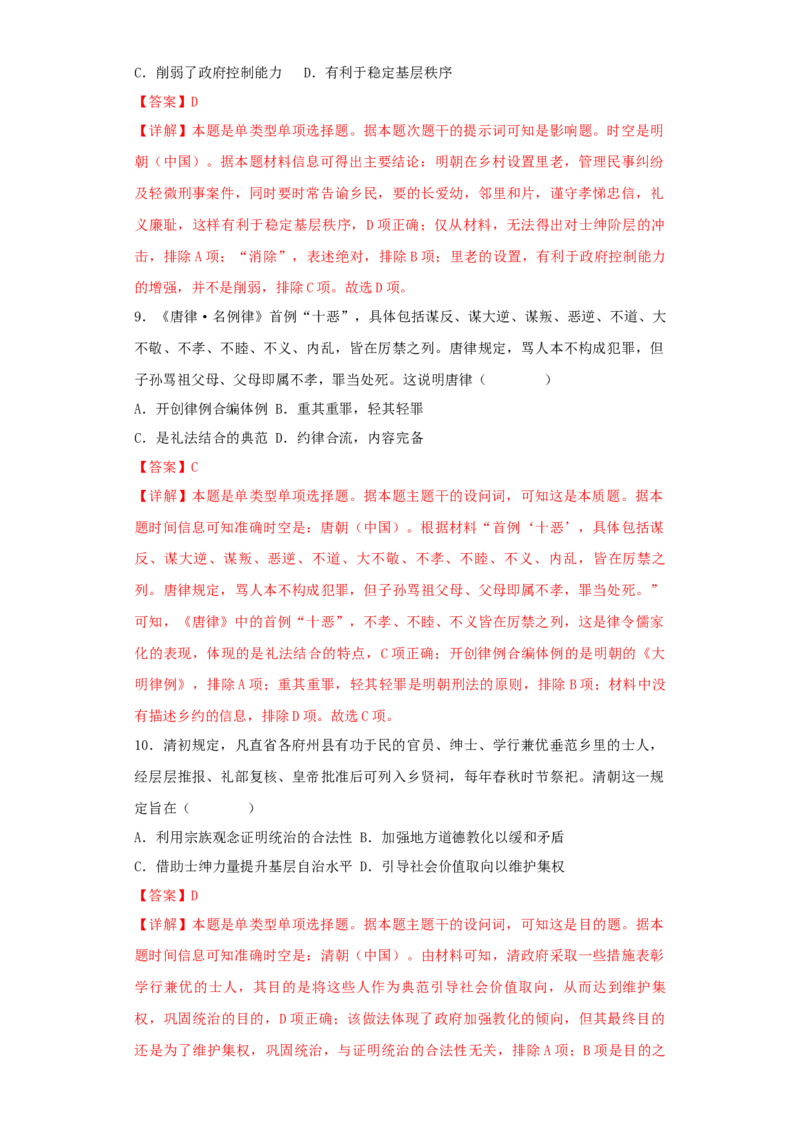 C．削弱了政府控制能力　D．有利于稳定基层秩序

【答案】D

【详解】本题是单类型单项选择题。据本题次题干的提示词可知是影响题。时空是明朝（中国）。据本题材料信息可得出主要结论：明朝在乡村设置里老，管理民事纠纷及轻微刑事案件，同时要时常告谕乡民，要的长爱幼，邻里和片，谨守孝悌忠信，礼义廉耻，这样有利于稳定基层秩序，D项正确；仅从材料，无法得出对士绅阶层的冲击，排除A项；“消除”，表述绝对，排除B项；里老的设置，有利于政府控制能力的增强，并不是削弱，排除C项。故选D项。

9．《唐律·名例律》首例“十恶”，具体包括谋反、谋大逆、谋叛、恶逆、不道、大不敬、不孝、不睦、不义、内乱，皆在厉禁之列。唐律规定，骂人本不构成犯罪，但子孙骂祖父母、父母即属不孝，罪当处死。这说明唐律（　　）

A．开创律例合编体例 B．重其重罪，轻其轻罪

C．是礼法结合的典范 D．约律合流，内容完备

【答案】C

【详解】本题是单类型单项选择题。据本题主题干的设问词，可知这是本质题。据本题时间信息可知准确时空是：唐朝（中国）。根据材料“首例‘十恶’，具体包括谋反、谋大逆、谋叛、恶逆、不道、大不敬、不孝、不睦、不义、内乱，皆在厉禁之列。唐律规定，骂人本不构成犯罪，但子孙骂祖父母、父母即属不孝，罪当处死。”可知，《唐律》中的首例“十恶”，不孝、不睦、不义皆在厉禁之列，这是律令儒家化的表现，体现的是礼法结合的特点，C项正确；开创律例合编体例的是明朝的《大明律例》，排除A项；重其重罪，轻其轻罪是明朝刑法的原则，排除B项；材料中没有描述乡约的信息，排除D项。故选C项。

10．清初规定，凡直省各府州县有功于民的官员、绅士、学行兼优垂范乡里的士人，经层层推报、礼部复核、皇帝批准后可列入乡贤祠，每年春秋时节祭祀。清朝这一规定旨在（　　）

A．利用宗族观念证明统治的合法性 B．加强地方道德教化以缓和矛盾

C．借助士绅力量提升基层自治水平 D．引导社会价值取向以维护集权

【答案】D

【详解】本题是单类型单项选择题。据本题主题干的设问词，可知这是目的题。据本题时间信息可知准确时空是：清朝（中国）。由材料可知，清政府采取一些措施表彰学行兼优的士人，其目的是将这些人作为典范引导社会价值取向，从而达到维护集权，巩固统治的目的，D项正确；该做法体现了政府加强教化的倾向，但其最终目的还是为了维护集权，巩固统治，与证明统治的合法性无关，排除A项；B项是目的之